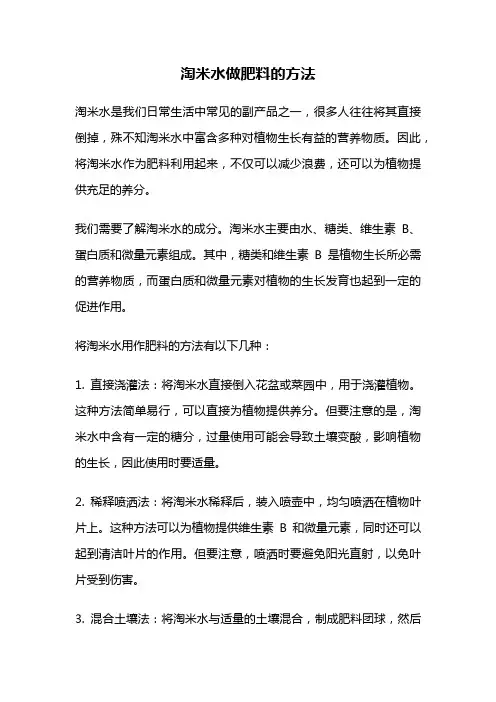 淘米水做肥料的方法

淘米水是我们日常生活中常见的副产品之一，很多人往往将其直接倒掉，殊不知淘米水中富含多种对植物生长有益的营养物质。因此，将淘米水作为肥料利用起来，不仅可以减少浪费，还可以为植物提供充足的养分。

我们需要了解淘米水的成分。淘米水主要由水、糖类、维生素 B、蛋白质和微量元素组成。其中，糖类和维生素 B 是植物生长所必需的营养物质，而蛋白质和微量元素对植物的生长发育也起到一定的促进作用。

将淘米水用作肥料的方法有以下几种：

1. 直接浇灌法：将淘米水直接倒入花盆或菜园中，用于浇灌植物。这种方法简单易行，可以直接为植物提供养分。但要注意的是，淘米水中含有一定的糖分，过量使用可能会导致土壤变酸，影响植物的生长，因此使用时要适量。

2. 稀释喷洒法：将淘米水稀释后，装入喷壶中，均匀喷洒在植物叶片上。这种方法可以为植物提供维生素 B 和微量元素，同时还可以起到清洁叶片的作用。但要注意，喷洒时要避免阳光直射，以免叶片受到伤害。

3. 混合土壤法：将淘米水与适量的土壤混合，制成肥料团球，然后